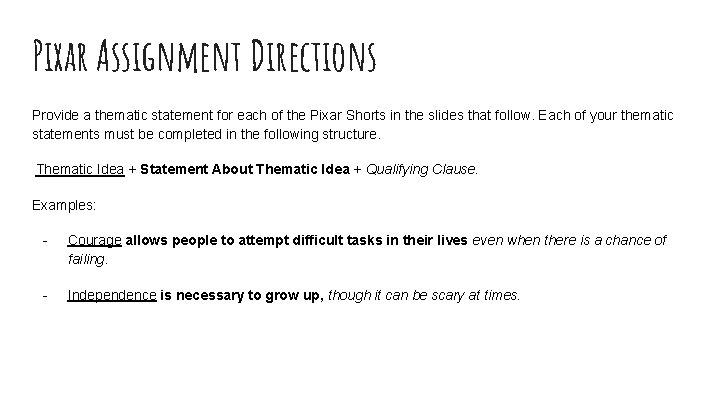 Pixar Assignment Directions

Provide a thematic statement for each of the Pixar Shorts in the slides that follow. Each of your thematic statements must be completed in the following structure.

Thematic Idea + Statement About Thematic Idea + Qualifying Clause.

Examples:

- Courage allows people to attempt difficult tasks in their lives even when there is a chance of failing.

- Independence is necessary to grow up, though it can be scary at times.